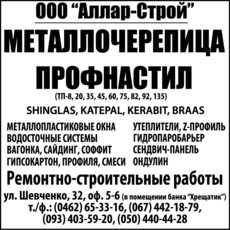 ООО “Аллар-Строй”

МЕТАЛЛОЧЕРЕПИЦА

ПРОФНАСТИЛ

(ТП-8, 20, 35, 45, 60, 75, 82, 92, 135)

SHINGLAS, KATEPAL, KERABIT, BRAAS

МЕТАЛЛОПЛАСТИКОВЫЕ ОКНА
ВОДОСТОЧНЫЕ СИСТЕМЫ
ВАГОНКА, САЙДИНГ, СОФФИТ
ГИПСОКАРТОН, ПРОФИЛЯ, СМЕСИ

УТЕПЛИТЕЛИ, Z-ПРОФИЛЬ
ГИДРОПАРОБАРЬЕР
СЕНДВИЧ-ПАНЕЛЬ
ОНДУЛИН

Ремонтно-строительные работы

ул. Шевченко, 32, оф. 5-6 (в помещении банка “Хрещатик”)
т./ф.: (0462) 65-33-16, (067) 442-18-79,
(093) 403-59-20, (050) 440-44-28